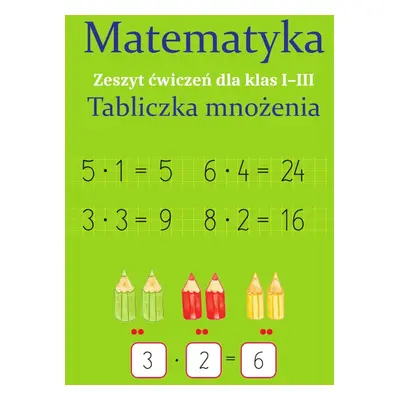 Matematyka

Zeszyt ćwiczeń dla klas I–III

Tabliczka mnożenia

$5 \cdot 1 = 5$ $6 \cdot 4 = 24$

$3 \cdot 3 = 9$ $8 \cdot 2 = 16$

$3 \cdot 2 = 6$